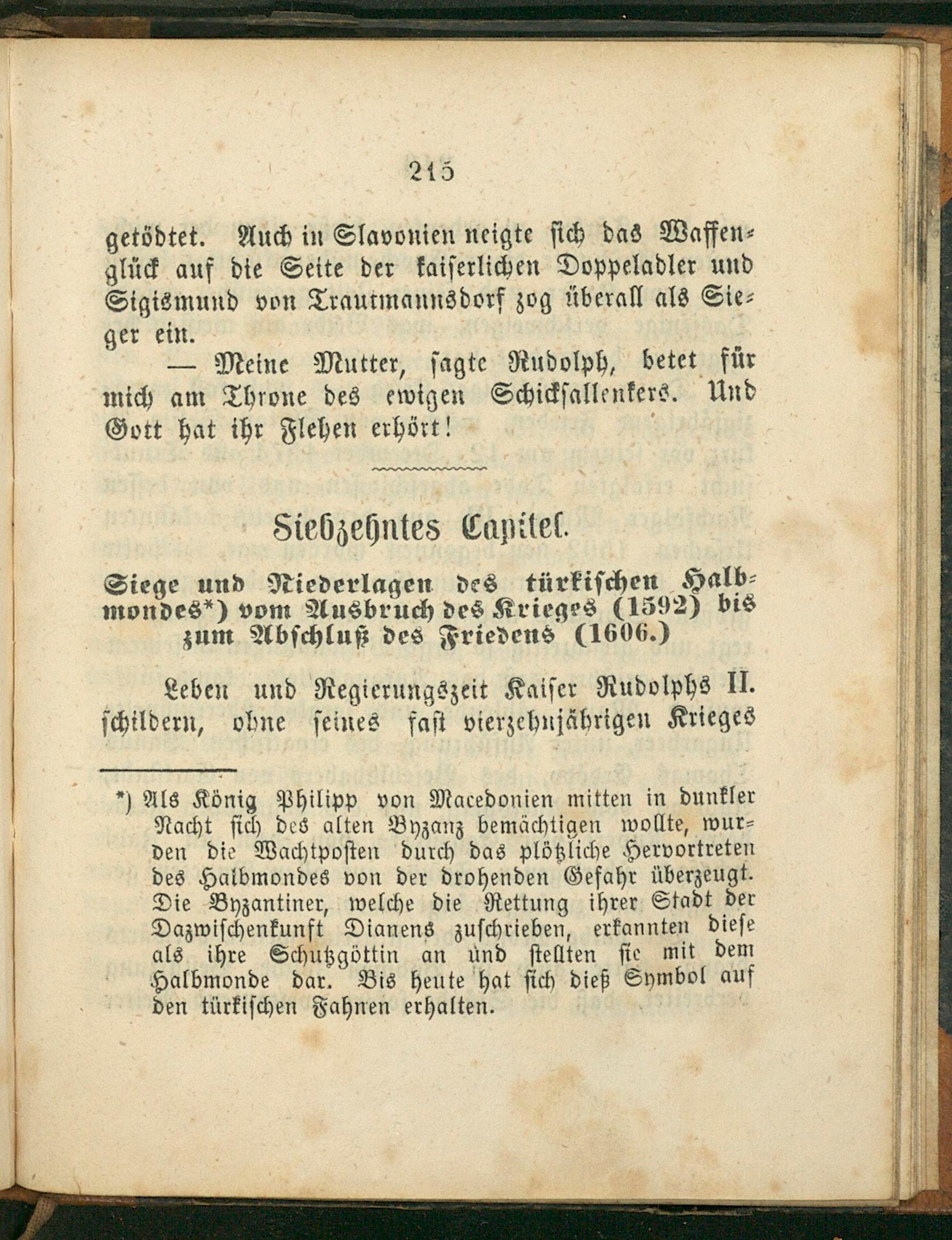 215

getödtet. Auch in Slavonien neigte sich das Waffenglück auf die Seite der kaiserlichen Doppeladler und Sigismund von Trautmannsdorf zog überall als Sieger ein.

— Meine Mutter, sagte Rudolph, betet für mich am Throne des ewigen Schicksallenkers. Und Gott hat ihr Flehen erhört!

Siebzehntes Capitel.

Siege und Niederlagen des türkischen Halbmondes*) vom Ausbruch des Krieges (1592) bis zum Abschluß des Friedens (1606.)

Leben und Regierungszeit Kaiser Rudolphs II. schildern, ohne seines fast vierzehnjährigen Krieges

*) Als König Philipp von Macedonien mitten in dunkler Nacht sich des alten Byzanz bemächtigen wollte, wurden die Wachtposten durch das plötzliche Hervortreten des Halbmondes von der drohenden Gefahr überzeugt. Die Byzantiner, welche die Rettung ihrer Stadt der Dazwischenkunft Dianens zuschrieben, erkannten diese als ihre Schutzgöttin an und stellten sie mit dem Halbmonde dar. Bis heute hat sich dieß Symbol auf den türkischen Fahnen erhalten.